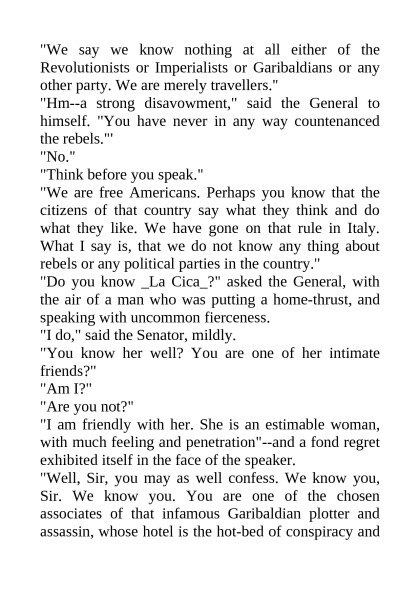 "We say we know nothing at all either of the Revolutionists or Imperialists or Garibaldians or any other party. We are merely travellers."
"Hm--a strong disavowment," said the General to himself. "You have never in any way countenanced the rebels."'
"No."
"Think before you speak."
"We are free Americans. Perhaps you know that the citizens of that country say what they think and do what they like. We have gone on that rule in Italy. What I say is, that we do not know any thing about rebels or any political parties in the country."
"Do you know _La Cica_?" asked the General, with the air of a man who was putting a home-thrust, and speaking with uncommon fierceness.
"I do," said the Senator, mildly.
"You know her well? You are one of her intimate friends?"
"Am I?"
"Are you not?"
"I am friendly with her. She is an estimable woman, with much feeling and penetration"--and a fond regret exhibited itself in the face of the speaker.
"Well, Sir, you may as well confess. We know you, Sir. We know you. You are one of the chosen associates of that infamous Garibaldian plotter and assassin, whose hotel is the hot-bed of conspiracy and